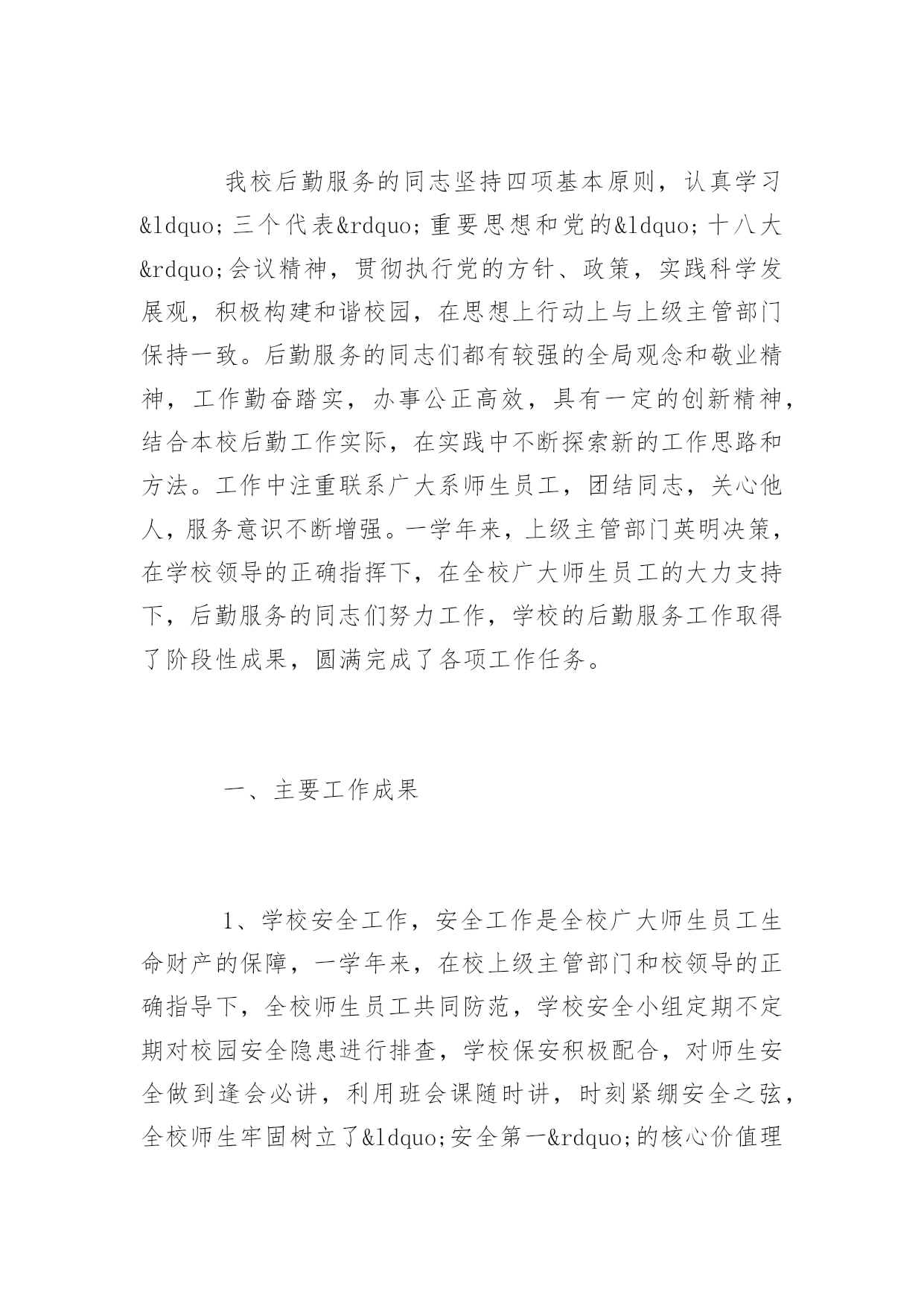 我校后勤服务的同志坚持四项基本原则，认真学习&ldquo;三个代表&rdquo;重要思想和党的&ldquo;十八大&rdquo;会议精神，贯彻执行党的方针、政策，实践科学发展观，积极构建和谐校园，在思想上行动上与上级主管部门保持一致。后勤服务的同志们都有较强的全局观念和敬业精神，工作勤奋踏实，办事公正高效，具有一定的创新精神，结合本校后勤工作实际，在实践中不断探索新的工作思路和方法。工作中注重联系广大系师生员工，团结同志，关心他人，服务意识不断增强。一学年来，上级主管部门英明决策，在学校领导的正确指挥下，在全校广大师生员工的大力支持下，后勤服务的同志们努力工作，学校的后勤服务工作取得了阶段性成果，圆满完成了各项工作任务。

一、主要工作成果

1、学校安全工作，安全工作是全校广大师生员工生命财产的保障，一学年来，在校上级主管部门和校领导的正确指导下，全校师生员工共同防范，学校安全小组定期不定期对校园安全隐患进行排查，学校保安积极配合，对师生安全做到逢会必讲，利用班会课随时讲，时刻紧绷安全之弦，全校师生牢固树立了&ldquo;安全第一&rdquo;的核心价值理